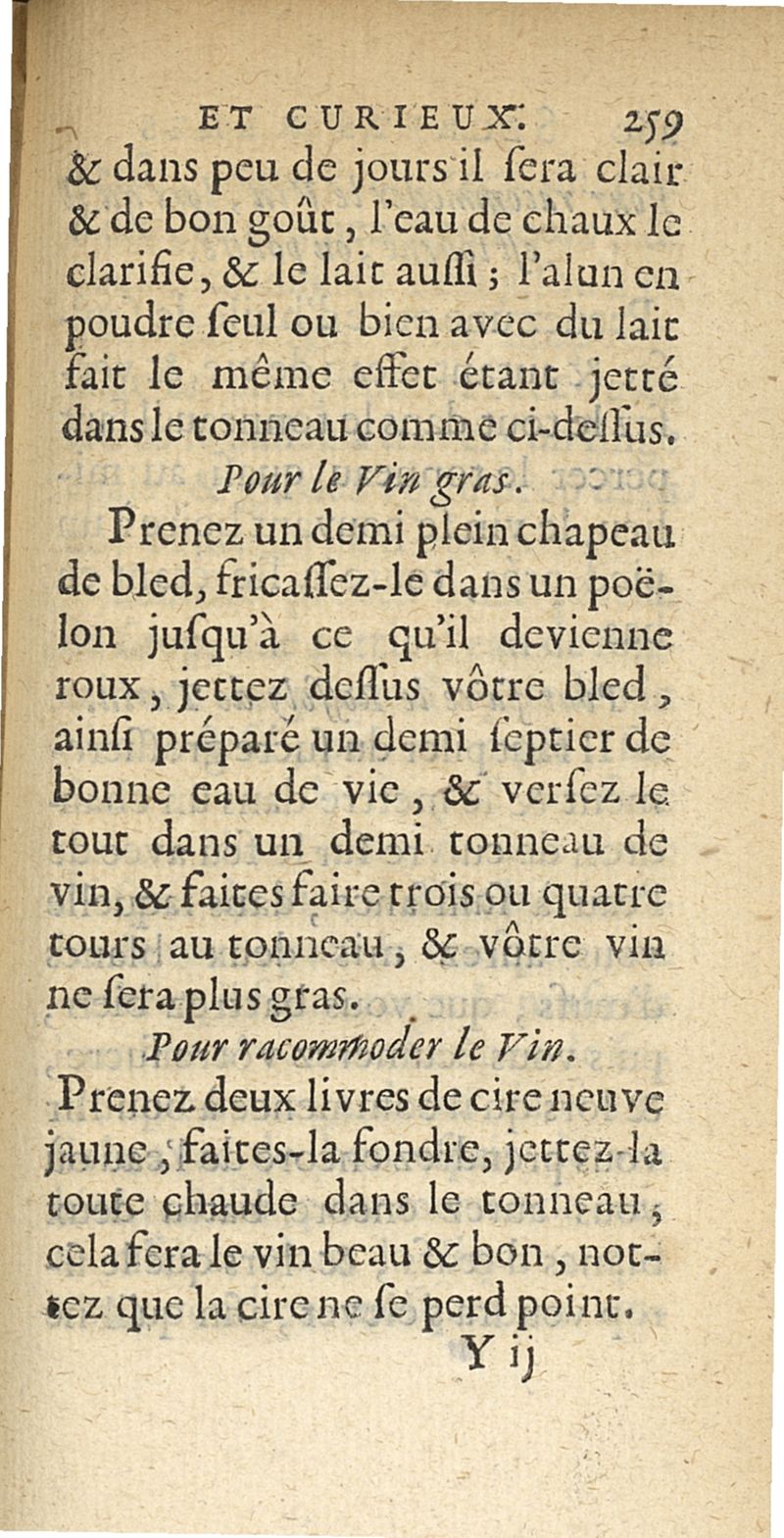 ET CURIEUX. 259

& dans peu de jours il ſera clair & de bon goût, l'eau de chaux le clarifie, & le lait auſſi ; l'alun en poudre ſeul ou bien avec du lait fait le même effet étant jetté dans le tonneau comme ci-deſſus.

Pour le Vin gras.

Prenez un demi plein chapeau de bled, fricaſſez-le dans un poëlon juſqu'à ce qu'il devienne roux, jettez deſſus vôtre bled, ainſi préparé un demi ſeptier de bonne eau de vie, & verſez le tout dans un demi tonneau de vin, & faites faire trois ou quatre tours au tonneau, & vôtre vin ne ſera plus gras.

Pour racommoder le Vin.

Prenez deux livres de cire neuve jaune, faites-la fondre, jettez-la toute chaude dans le tonneau, cela fera le vin beau & bon, nottez que la cire ne ſe perd point.

Y ij